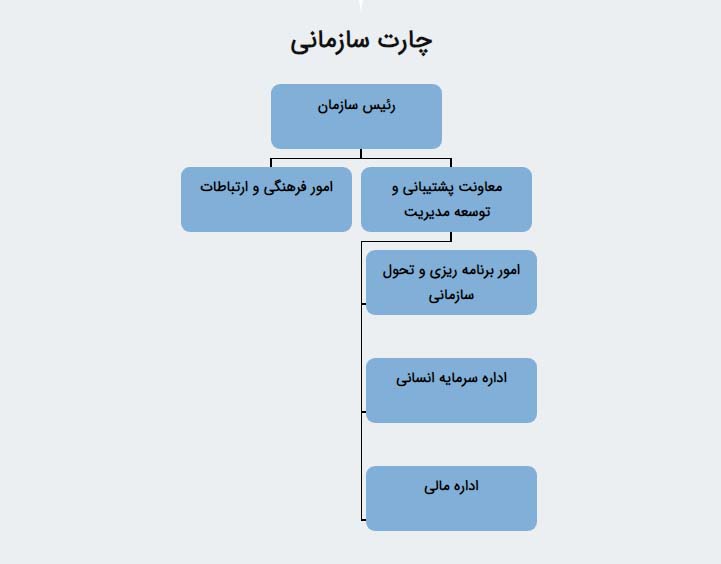 چارت سازمانی

رئیس سازمان

معاونت پشتیبانی و توسعه مدیریت

امور فرهنگی و ارتباطات

امور برنامه ریزی و تحول سازمانی

اداره سرمایه انسانی

اداره مالی